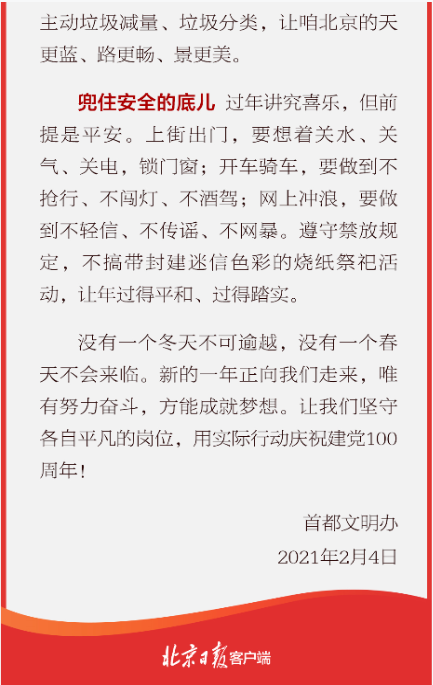 主动垃圾减量、垃圾分类，让咱北京的天更蓝、路更畅、景更美。

兜住安全的底儿 过年讲究喜乐，但前提是平安。上街出门，要想着关水、关气、关电，锁门窗；开车骑车，要做到不抢行、不闯灯、不酒驾；网上冲浪，要做到不轻信、不传谣、不网暴。遵守禁放规定，不搞带封建迷信色彩的烧纸祭祀活动，让年过得平和、过得踏实。

没有一个冬天不可逾越，没有一个春天不会来临。新的一年正向我们走来，唯有努力奋斗，方能成就梦想。让我们坚守各自平凡的岗位，用实际行动庆祝建党100周年！

首都文明办

2021年2月4日

北京日报客户端